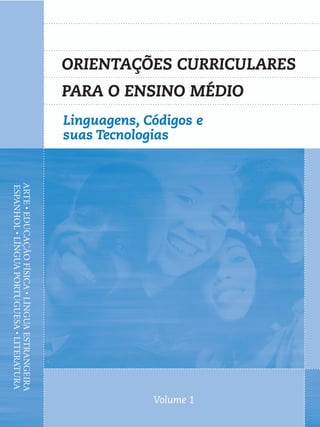 ORIENTAÇÕES CURRICULARES PARA O ENSINO MÉDIO

Linguagens, Códigos e suas Tecnologias

ARTE • EDUCAÇÃO FÍSICA • LÍNGUA ESTRANGEIRA
ESPANHOL • LÍNGUA PORTUGUESA • LITERATURA

Volume 1